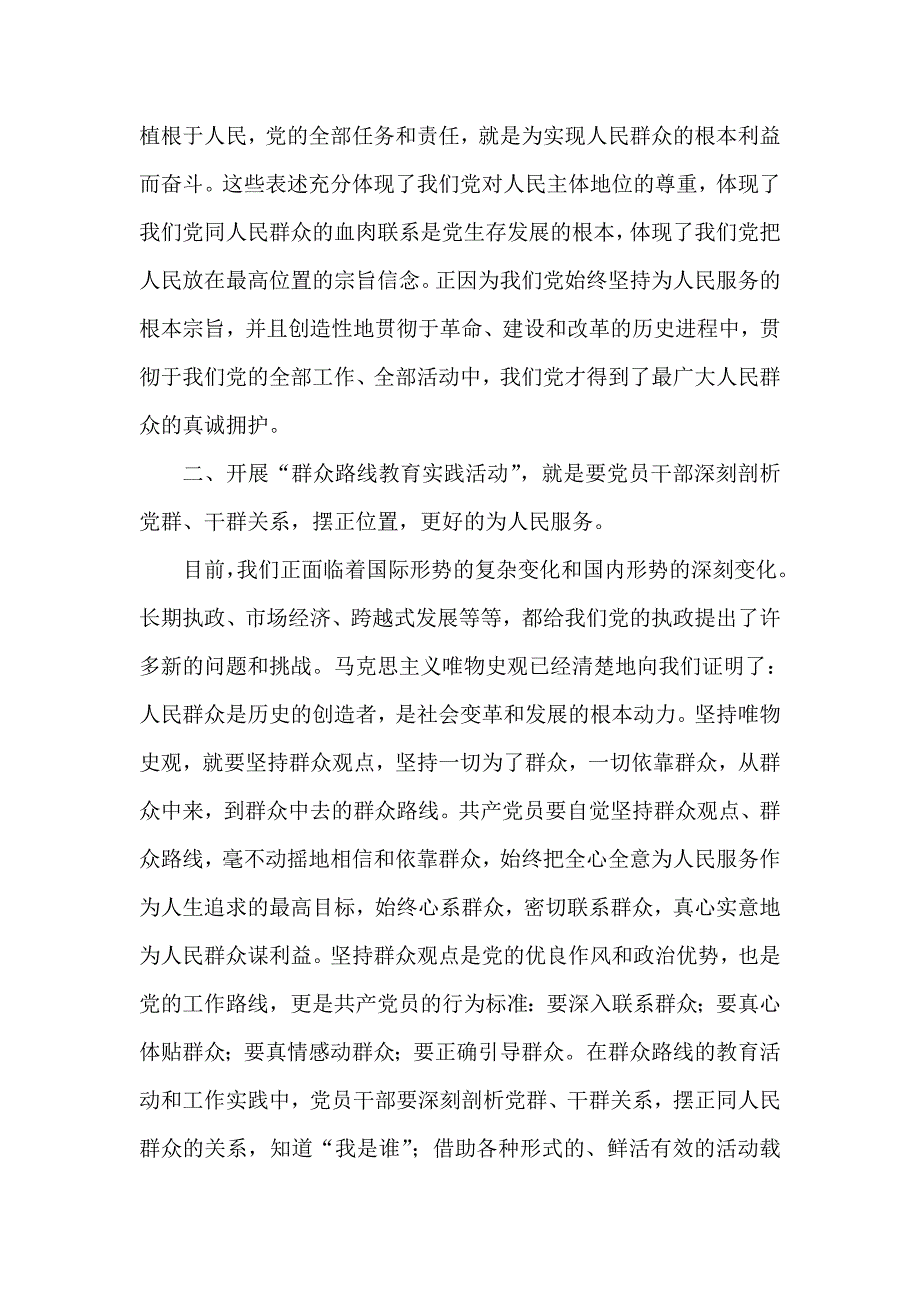 植根于人民，党的全部任务和责任，就是为实现人民群众的根本利益而奋斗。这些表述充分体现了我们党对人民主体地位的尊重，体现了我们党同人民群众的血肉联系是党生存发展的根本，体现了我们党把人民放在最高位置的宗旨信念。正因为我们党始终坚持为人民服务的根本宗旨，并且创造性地贯彻于革命、建设和改革的历史进程中，贯彻于我们党的全部工作、全部活动中，我们党才得到了最广大人民群众的真诚拥护。

二、开展“群众路线教育实践活动”，就是要党员干部深刻剖析党群、干群关系，摆正位置，更好的为人民服务。

目前，我们正面临着国际形势的复杂变化和国内形势的深刻变化。长期执政、市场经济、跨越式发展等等，都给我们党的执政提出了许多新的问题和挑战。马克思主义唯物史观已经清楚地向我们证明了：人民群众是历史的创造者，是社会变革和发展的根本动力。坚持唯物史观，就要坚持群众观点，坚持一切为了群众，一切依靠群众，从群众中来，到群众中去的群众路线。共产党员要自觉坚持群众观点、群众路线，毫不动摇地相信和依靠群众，始终把全心全意为人民服务作为人生追求的最高目标，始终心系群众，密切联系群众，真心实意地为人民群众谋利益。坚持群众观点是党的优良作风和政治优势，也是党的工作路线，更是共产党员的行为标准：要深入联系群众；要真心体贴群众；要真情感动群众；要正确引导群众。在群众路线的教育活动和工作实践中，党员干部要深刻剖析党群、干群关系，摆正同人民群众的关系，知道“我是谁”；借助各种形式的、鲜活有效的活动载